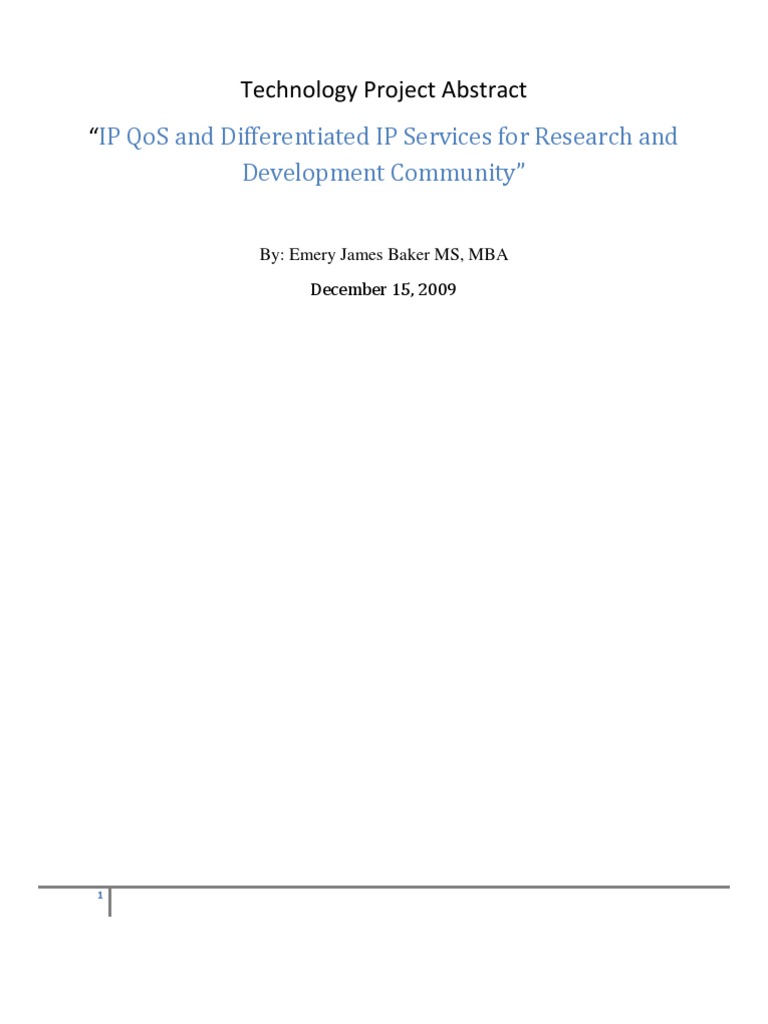 Technology Project Abstract

"IP QoS and Differentiated IP Services for Research and Development Community"

By: Emery James Baker MS, MBA

December 15, 2009

1